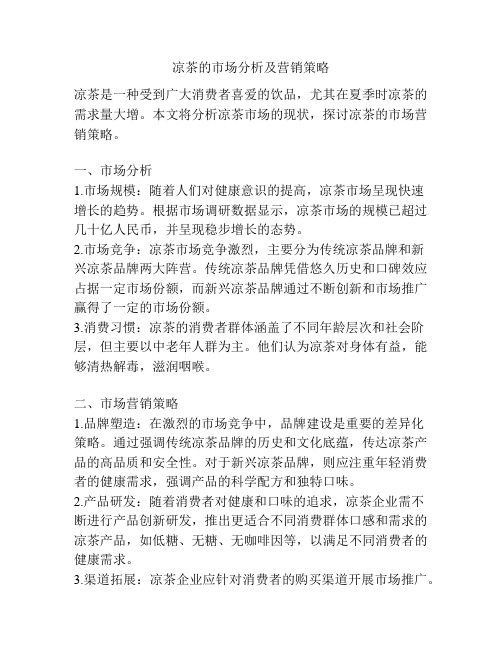 凉茶的市场分析及营销策略

凉茶是一种受到广大消费者喜爱的饮品，尤其在夏季时凉茶的需求量大增。本文将分析凉茶市场的现状，探讨凉茶的市场营销策略。

一、市场分析
1.市场规模：随着人们对健康意识的提高，凉茶市场呈现快速增长的趋势。根据市场调研数据显示，凉茶市场的规模已超过几十亿人民币，并呈现稳步增长的态势。
2.市场竞争：凉茶市场竞争激烈，主要分为传统凉茶品牌和新兴凉茶品牌两大阵营。传统凉茶品牌凭借悠久历史和口碑效应占据一定市场份额，而新兴凉茶品牌通过不断创新和市场推广赢得了一定的市场份额。
3.消费习惯：凉茶的消费者群体涵盖了不同年龄层次和社会阶层，但主要以中老年人群为主。他们认为凉茶对身体有益，能够清热解毒，滋润咽喉。

二、市场营销策略
1.品牌塑造：在激烈的市场竞争中，品牌建设是重要的差异化策略。通过强调传统凉茶品牌的历史和文化底蕴，传达凉茶产品的高品质和安全性。对于新兴凉茶品牌，则应注重年轻消费者的健康需求，强调产品的科学配方和独特口味。
2.产品研发：随着消费者对健康和口味的追求，凉茶企业需不断进行产品创新研发，推出更适合不同消费群体口感和需求的凉茶产品，如低糖、无糖、无咖啡因等，以满足不同消费者的健康需求。
3.渠道拓展：凉茶企业应针对消费者的购买渠道开展市场推广。